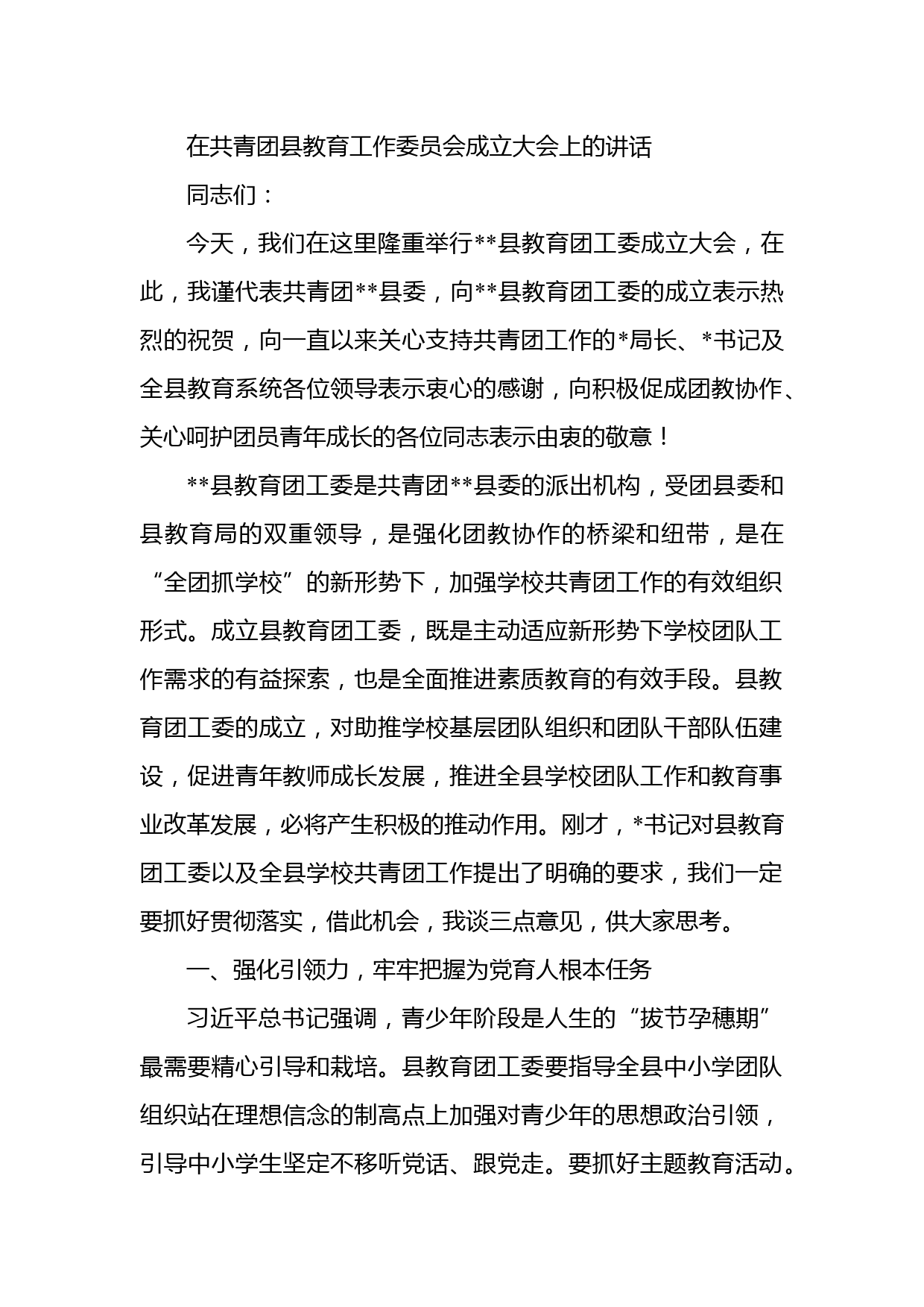 在共青团县教育工作委员会成立大会上的讲话

同志们：

今天，我们在这里隆重举行**县教育团工委成立大会，在此，我谨代表共青团**县委，向**县教育团工委的成立表示热烈的祝贺，向一直以来关心支持共青团工作的*局长、*书记及全县教育系统各位领导表示衷心的感谢，向积极促成团教协作、关心呵护团员青年成长的各位同志表示由衷的敬意！

**县教育团工委是共青团**县委的派出机构，受团县委和县教育局的双重领导，是强化团教协作的桥梁和纽带，是在“全团抓学校”的新形势下，加强学校共青团工作的有效组织形式。成立县教育团工委，既是主动适应新形势下学校团队工作需求的有益探索，也是全面推进素质教育的有效手段。县教育团工委的成立，对助推学校基层团队组织和团队干部队伍建设，促进青年教师成长发展，推进全县学校团队工作和教育事业改革发展，必将产生积极的推动作用。刚才，*书记对县教育团工委以及全县学校共青团工作提出了明确的要求，我们一定要抓好贯彻落实，借此机会，我谈三点意见，供大家思考。

一、强化引领力，牢牢把握为党育人根本任务

习近平总书记强调，青少年阶段是人生的“拔节孕穗期”最需要精心引导和栽培。县教育团工委要指导全县中小学团队组织站在理想信念的制高点上加强对青少年的思想政治引领，引导中小学生坚定不移听党话、跟党走。要抓好主题教育活动。